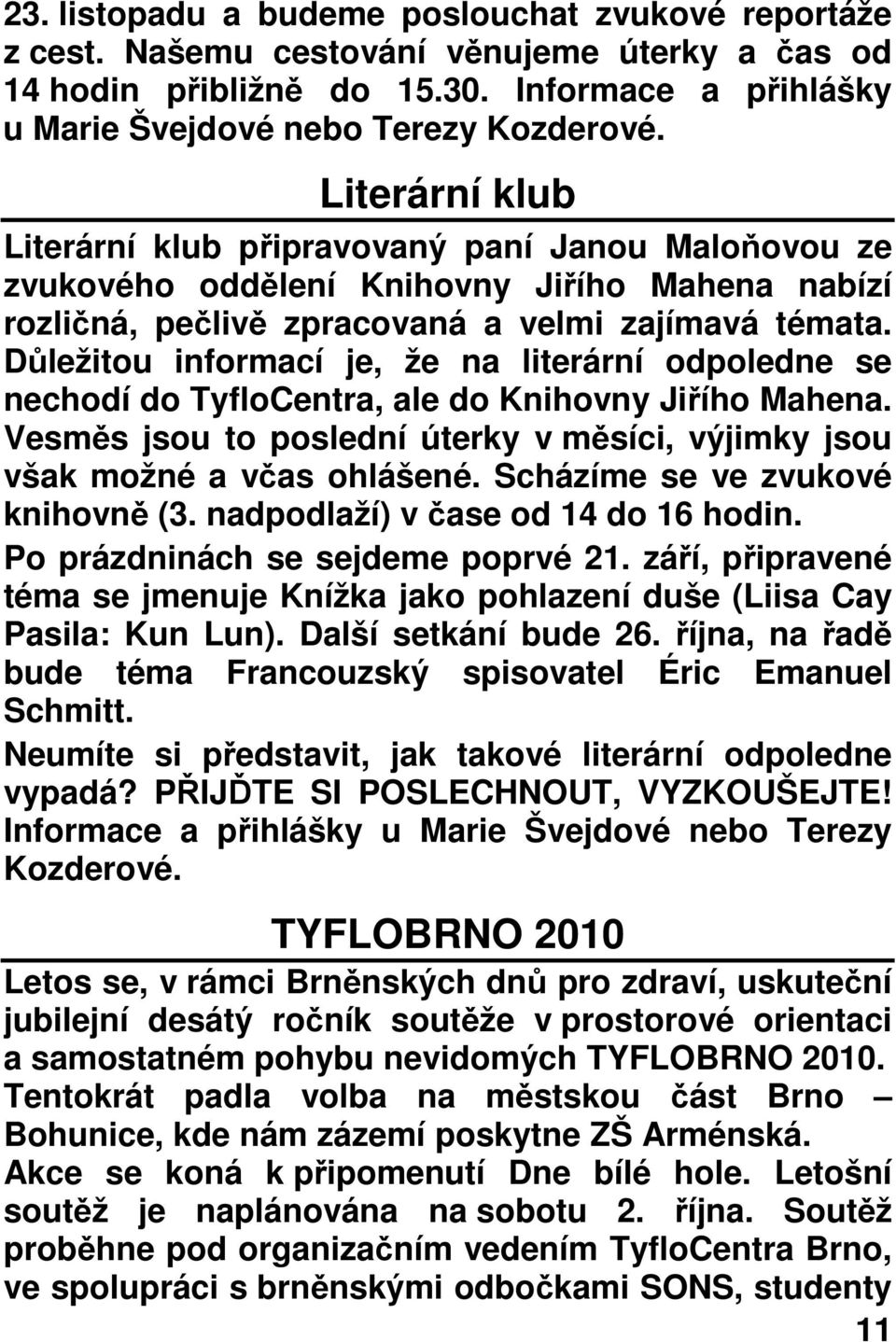 23. listopadu a budeme poslouchat zvukové reportáže z cest. Našemu cestování věnujeme úterky a čas od 14 hodin přibližně do 15.30. Informace a přihlášky u Marie Švejdové nebo Terezy Kozderové.

Literární klub

Literární klub připravovaný paní Janou Maloňovou ze zvukového oddělení Knihovny Jiřího Mahena nabízí rozličná, pečlivě zpracovaná a velmi zajímavá témata. Důležitou informací je, že na literární odpoledne se nechodí do TyfloCentra, ale do Knihovny Jiřího Mahena. Vesměs jsou to poslední úterky v měsíci, výjimky jsou však možné a včas ohlášené. Scházíme se ve zvukové knihovně (3. nadpodlaží) v čase od 14 do 16 hodin.

Po prázdninách se sejdeme poprvé 21. září, připravené téma se jmenuje Knížka jako pohlazení duše (Liisa Cay Pasila: Kun Lun). Další setkání bude 26. října, na řadě bude téma Francouzský spisovatel Éric Emanuel Schmitt.

Neumíte si představit, jak takové literární odpoledne vypadá? PŘIJĎTE SI POSLECHNOUT, VYZKOUŠEJTE! Informace a přihlášky u Marie Švejdové nebo Terezy Kozderové.

TYFLOBRNO 2010

Letos se, v rámci Brněnských dnů pro zdraví, uskuteční jubilejní desátý ročník soutěže v prostorové orientaci a samostatném pohybu nevidomých TYFLOBRNO 2010.

Tentokrát padla volba na městskou část Brno – Bohunice, kde nám zázemí poskytne ZŠ Arménská.

Akce se koná k připomenutí Dne bílé hole. Letošní soutěž je naplánována na sobotu 2. října. Soutěž proběhne pod organizačním vedením TyfloCentra Brno, ve spolupráci s brněnskými odbočkami SONS, studenty

11